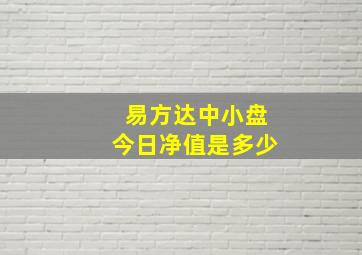 易方达中小盘
今日净值是多少